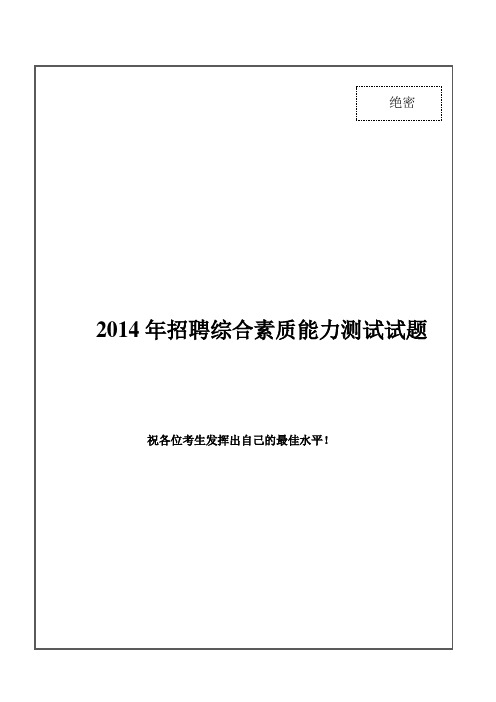 绝密

2014 年招聘综合素质能力测试试题

祝各位考生发挥出自己的最佳水平！